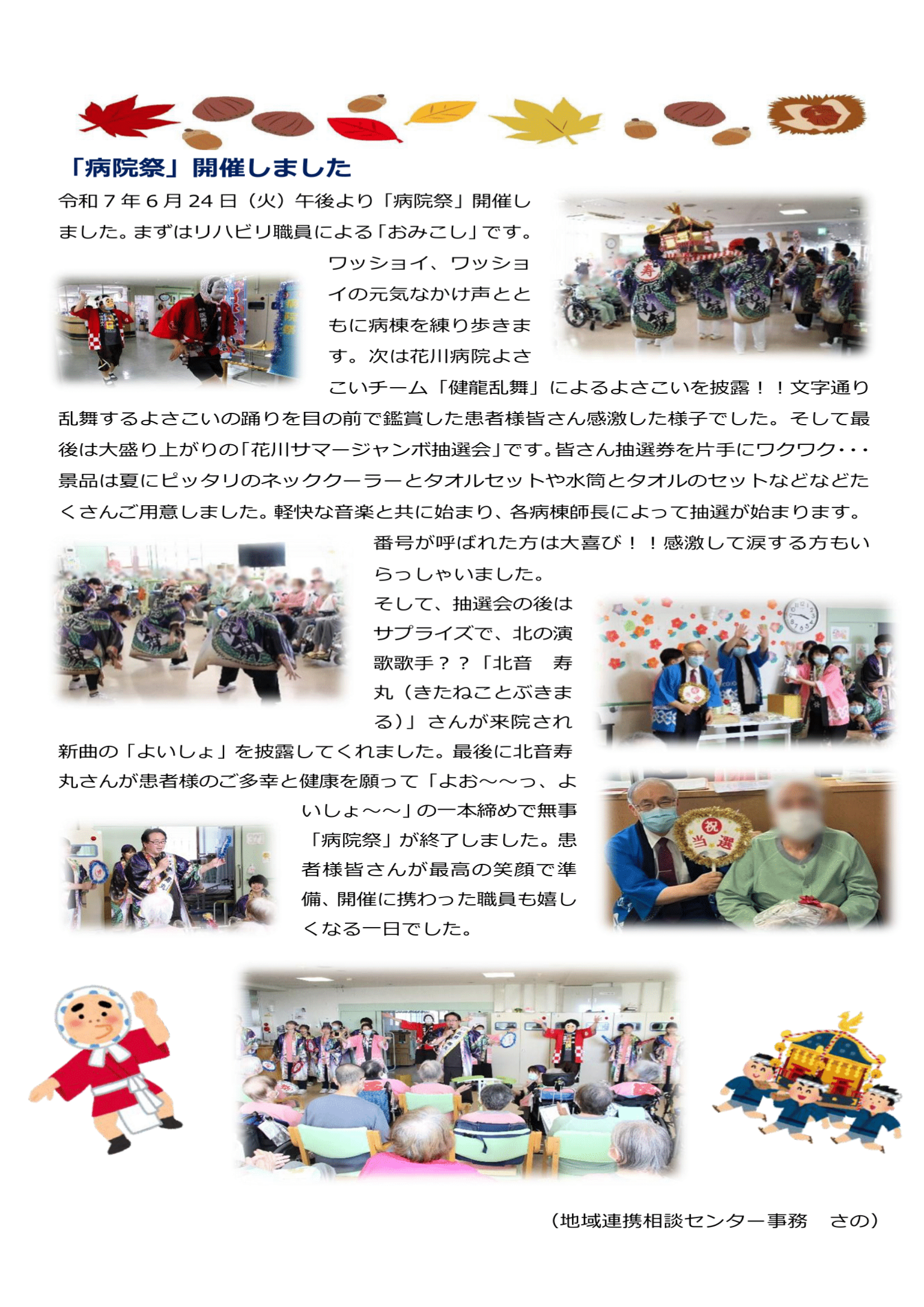 「病院祭」開催しました

令和７年６月24日（火）午後より「病院祭」開催しました。まずはリハビリ職員による「おみこし」です。ワッショイ、ワッショイの元気なかけ声とともに病棟を練り歩きます。次は花川病院よさこいチーム「健龍乱舞」によるよさこいを披露！！文字通り乱舞するよさこいの踊りを目の前で鑑賞した患者様皆さん感激した様子でした。そして最後は大盛り上がりの「花川サマージャンボ抽選会」です。皆さん抽選券を片手にワクワク・・・景品は夏にピッタリのネッククーラーとタオルセットや水筒とタオルのセットなどなどたくさんご用意しました。軽快な音楽と共に始まり、各病棟師長によって抽選が始まります。番号が呼ばれた方は大喜び！！感激して涙する方もいらっしゃいました。

そして、抽選会の後はサプライズで、北の演歌歌手？？「北音　寿丸（きたねことぶきまる）」さんが来院され新曲の「よいしょ」を披露してくれました。最後に北音寿丸さんが患者様のご多幸と健康を願って「よお～～っ、よいしょ～～」の一本締めで無事「病院祭」が終了しました。患者様皆さんが最高の笑顔で準備、開催に携わった職員も嬉しくなる一日でした。

寿

祝
当選

（地域連携相談センター事務　さの）